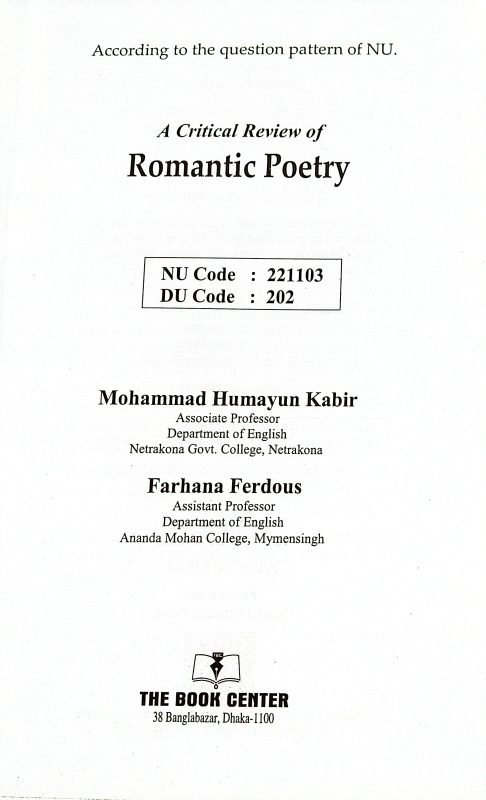 According to the question pattern of NU.

A Critical Review of

Romantic Poetry

NU Code : 221103
DU Code : 202

Mohammad Humayun Kabir
Associate Professor
Department of English
Netrakona Govt. College, Netrakona

Farhana Ferdous
Assistant Professor
Department of English
Ananda Mohan College, Mymensingh

THE BOOK CENTER
38 Banglabazar, Dhaka-1100